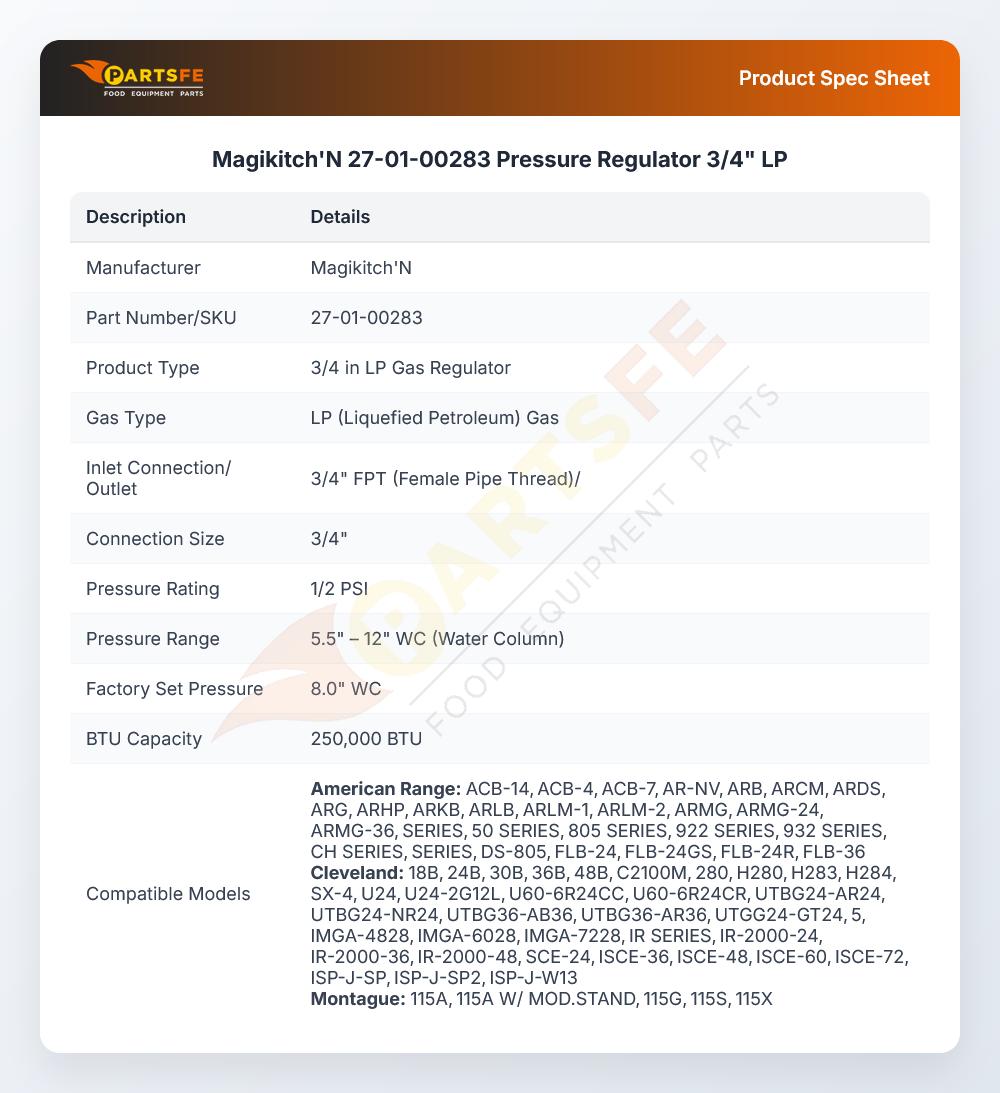 PARTSFE
FOOD EQUIPMENT PARTS

Product Spec Sheet

Magikitch'N 27-01-00283 Pressure Regulator 3/4" LP

| Description | Details |
|---|---|
| Manufacturer | Magikitch'N |
| Part Number/SKU | 27-01-00283 |
| Product Type | 3/4 in LP Gas Regulator |
| Gas Type | LP (Liquefied Petroleum) Gas |
| Inlet Connection/ Outlet | 3/4" FPT (Female Pipe Thread)/ |
| Connection Size | 3/4" |
| Pressure Rating | 1/2 PSI |
| Pressure Range | 5.5" – 12" WC (Water Column) |
| Factory Set Pressure | 8.0" WC |
| BTU Capacity | 250,000 BTU |
| Compatible Models | American Range: ACB-14, ACB-4, ACB-7, AR-NV, ARB, ARCM, ARDS, ARG, ARHP, ARKB, ARLB, ARLM-1, ARLM-2, ARMG, ARMG-24, ARMG-36, SERIES, 50 SERIES, 805 SERIES, 922 SERIES, 932 SERIES, CH SERIES, SERIES, DS-805, FLB-24, FLB-24GS, FLB-24R, FLB-36 Cleveland: 18B, 24B, 30B, 36B, 48B, C2100M, 280, H280, H283, H284, SX-4, U24, U24-2G12L, U60-6R24CC, U60-6R24CR, UTBG24-AR24, UTBG24-NR24, UTBG36-AB36, UTBG36-AR36, UTGG24-GT24, 5, IMGA-4828, IMGA-6028, IMGA-7228, IR SERIES, IR-2000-24, IR-2000-36, IR-2000-48, SCE-24, ISCE-36, ISCE-48, ISCE-60, ISCE-72, ISP-J-SP, ISP-J-SP2, ISP-J-W13 Montague: 115A, 115A W/ MOD.STAND, 115G, 115S, 115X |

PARTSFE FOOD EQUIPMENT PARTS